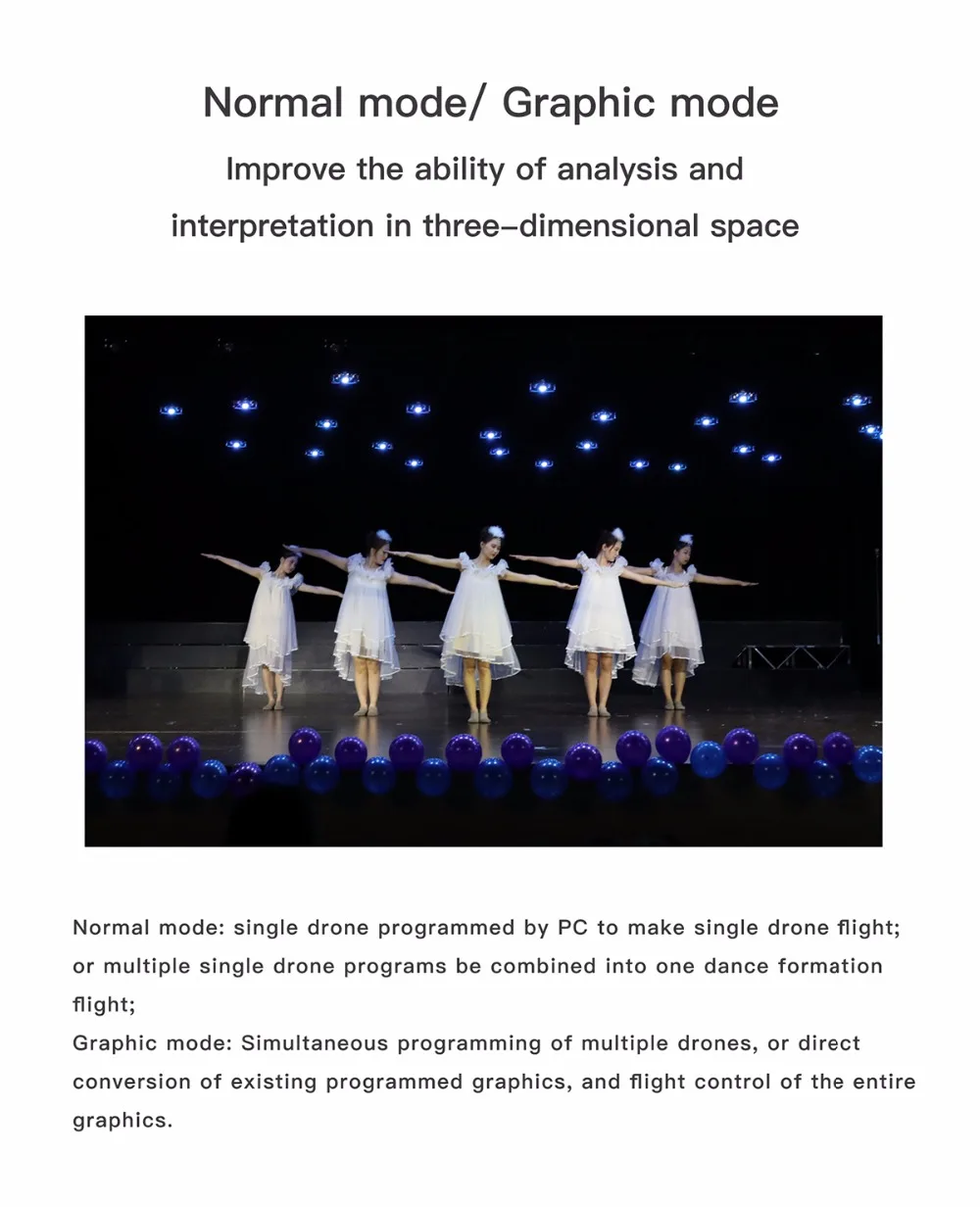 Normal mode/ Graphic mode

Improve the ability of analysis and interpretation in three-dimensional space

Normal mode: single drone programmed by PC to make single drone flight; or multiple single drone programs be combined into one dance formation flight;
Graphic mode: Simultaneous programming of multiple drones, or direct conversion of existing programmed graphics, and flight control of the entire graphics.